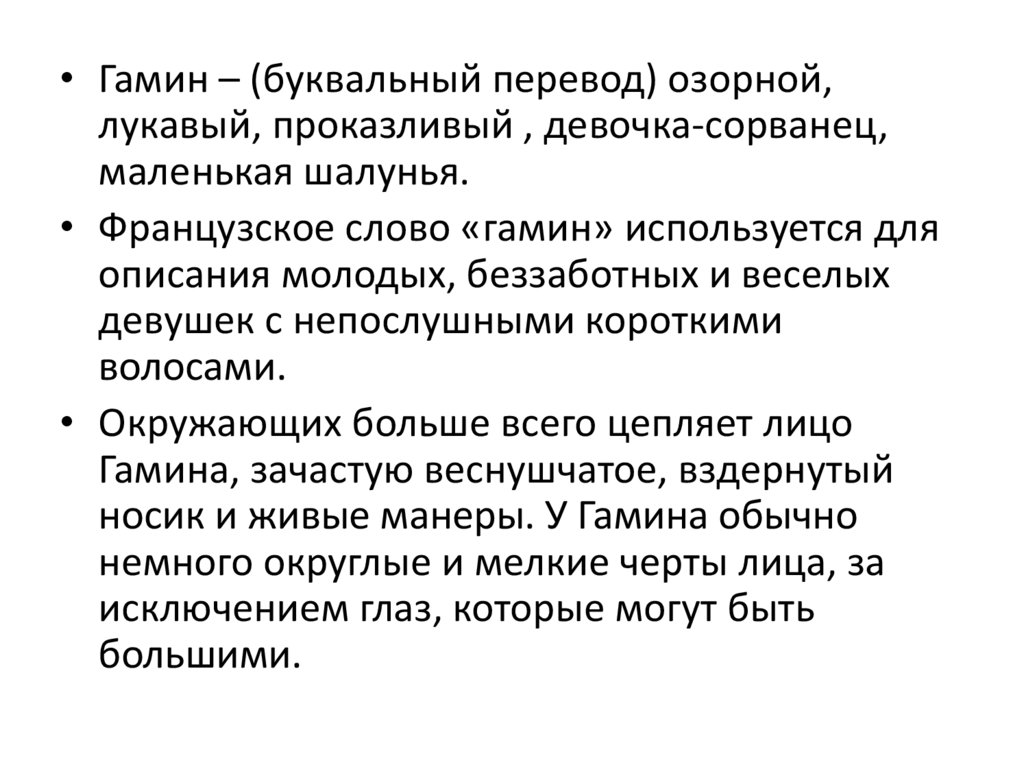 • Гамин – (буквальный перевод) озорной, лукавый, проказливый , девочка-сорванец, маленькая шалунья.

• Французское слово «гамин» используется для описания молодых, беззаботных и веселых девушек с непослушными короткими волосами.

• Окружающих больше всего цепляет лицо Гамина, зачастую веснушчатое, вздернутый носик и живые манеры. У Гамина обычно немного округлые и мелкие черты лица, за исключением глаз, которые могут быть большими.